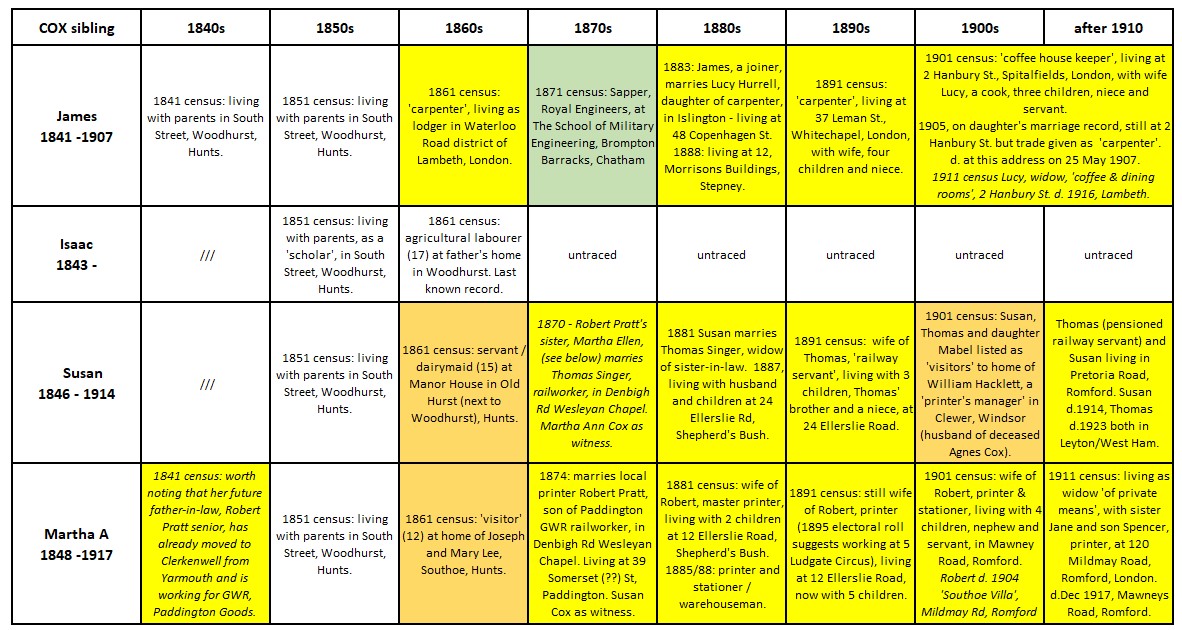 | COX sibling | 1840s | 1850s | 1860s | 1870s | 1880s | 1890s | 1900s | after 1910 |
|---|---|---|---|---|---|---|---|---|
| James 1841 -1907 | 1841 census: living with parents in South Street, Woodhurst, Hunts. | 1851 census: living with parents in South Street, Woodhurst, Hunts. | 1861 census: 'carpenter', living as lodger in Waterloo Road district of Lambeth, London. | 1871 census: Sapper, Royal Engineers, at The School of Military Engineering, Brompton Barracks, Chatham | 1883: James, a joiner, marries Lucy Hurrell, daughter of carpenter, in Islington - living at 48 Copenhagen St. 1888: living at 12, Morrisons Buildings, Stepney. | 1891 census: 'carpenter', living at 37 Leman St., Whitechapel, London, with wife, four children and niece. | 1901 census: 'coffee house keeper', living at 2 Hanbury St., Spitalfields, London, with wife Lucy, a cook, three children, niece and servant. 1905, on daughter's marriage record, still at 2 Hanbury St. but trade given as 'carpenter'. d. at this address on 25 May 1907. 1911 census Lucy, widow, 'coffee & dining rooms', 2 Hanbury St. d. 1916, Lambeth. | |
| Isaac 1843 - | /// | 1851 census: living with parents, as a 'scholar', in South Street, Woodhurst, Hunts. | 1861 census: agricultural labourer (17) at father's home in Woodhurst. Last known record. | untraced | untraced | untraced | untraced | untraced |
| Susan 1846 - 1914 | /// | 1851 census: living with parents in South Street, Woodhurst, Hunts. | 1861 census: servant / dairymaid (15) at Manor House in Old Hurst (next to Woodhurst), Hunts. | 1870 - Robert Pratt's sister, Martha Ellen, (see below) marries Thomas Singer, railworker, in Denbigh Rd Wesleyan Chapel. Martha Ann Cox as witness. | 1881 Susan marries Thomas Singer, widow of sister-in-law. 1887, living with husband and children at 24 Ellerslie Rd, Shepherd's Bush. | 1891 census: wife of Thomas, 'railway servant', living with 3 children, Thomas' brother and a niece, at 24 Ellerslie Road. | 1901 census: Susan, Thomas and daughter Mabel listed as 'visitors' to home of William Hacklett, a 'printer's manager' in Clewer, Windsor (husband of deceased Agnes Cox). | Thomas (pensioned railway servant) and Susan living in Pretoria Road, Romford. Susan d.1914, Thomas d.1923 both in Leyton/West Ham. |
| Martha A 1848 -1917 | 1841 census: worth noting that her future father-in-law, Robert Pratt senior, has already moved to Clerkenwell from Yarmouth and is working for GWR, Paddington Goods. | 1851 census: living with parents in South Street, Woodhurst, Hunts. | 1861 census: 'visitor' (12) at home of Joseph and Mary Lee, Southoe, Hunts. | 1874: marries local printer Robert Pratt, son of Paddington GWR railworker, in Denbigh Rd Wesleyan Chapel. Living at 39 Somerset (??) St, Paddington. Susan Cox as witness. | 1881 census: wife of Robert, master printer, living with 2 children at 12 Ellerslie Road, Shepherd's Bush. 1885/88: printer and stationer / warehouseman. | 1891 census: still wife of Robert, printer (1895 electoral roll suggests working at 5 Ludgate Circus), living at 12 Ellerslie Road, now with 5 children. | 1901 census: wife of Robert, printer & stationer, living with 4 children, nephew and servant, in Mawney Road, Romford. Robert d. 1904 'Southoe Villa', Mildmay Rd, Romford | 1911 census: living as widow 'of private means', with sister Jane and son Spencer, printer, at 120 Mildmay Road, Romford, London. d.Dec 1917, Mawneys Road, Romford. |